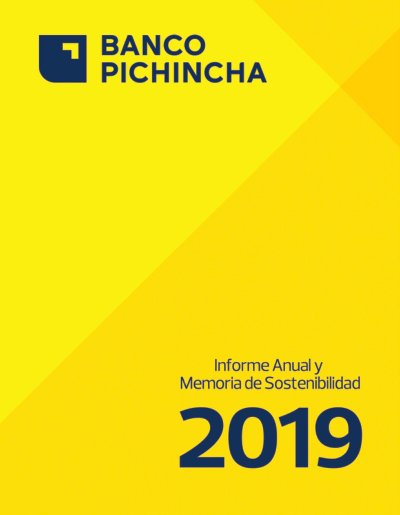 BANCO
PICHINCHA

Informe Anual y
Memoria de Sostenibilidad

2019